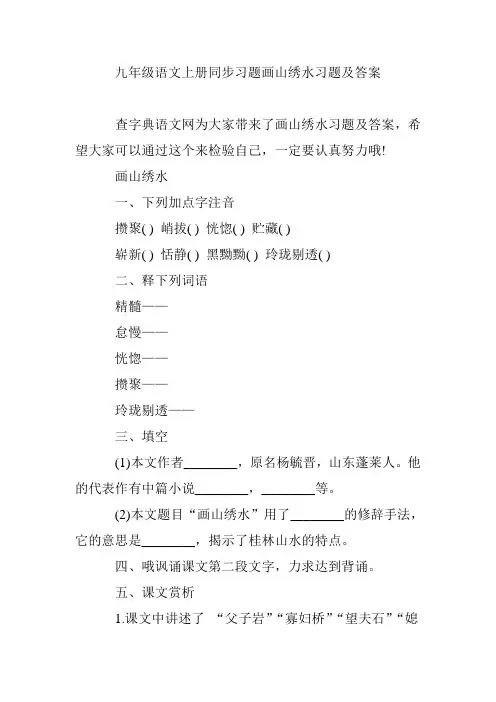 九年级语文上册同步习题画山绣水习题及答案

查字典语文网为大家带来了画山绣水习题及答案，希望大家可以通过这个来检验自己，一定要认真努力哦!

画山绣水

一、下列加点字注音

攒聚( ) 峭拔( ) 恍惚( ) 贮藏( )

崭新( ) 恬静( ) 黑黝黝( ) 玲珑剔透( )

二、释下列词语

精髓——

怠慢——

恍惚——

攒聚——

玲珑剔透——

三、填空

(1)本文作者________，原名杨毓晋，山东蓬莱人。他的代表作有中篇小说________，________等。

(2)本文题目“画山绣水”用了________的修辞手法，它的意思是________，揭示了桂林山水的特点。

四、哦讽诵课文第二段文字，力求达到背诵。

五、课文赏析

1.课文中讲述了 “父子岩”“寡妇桥”“望夫石”“媳